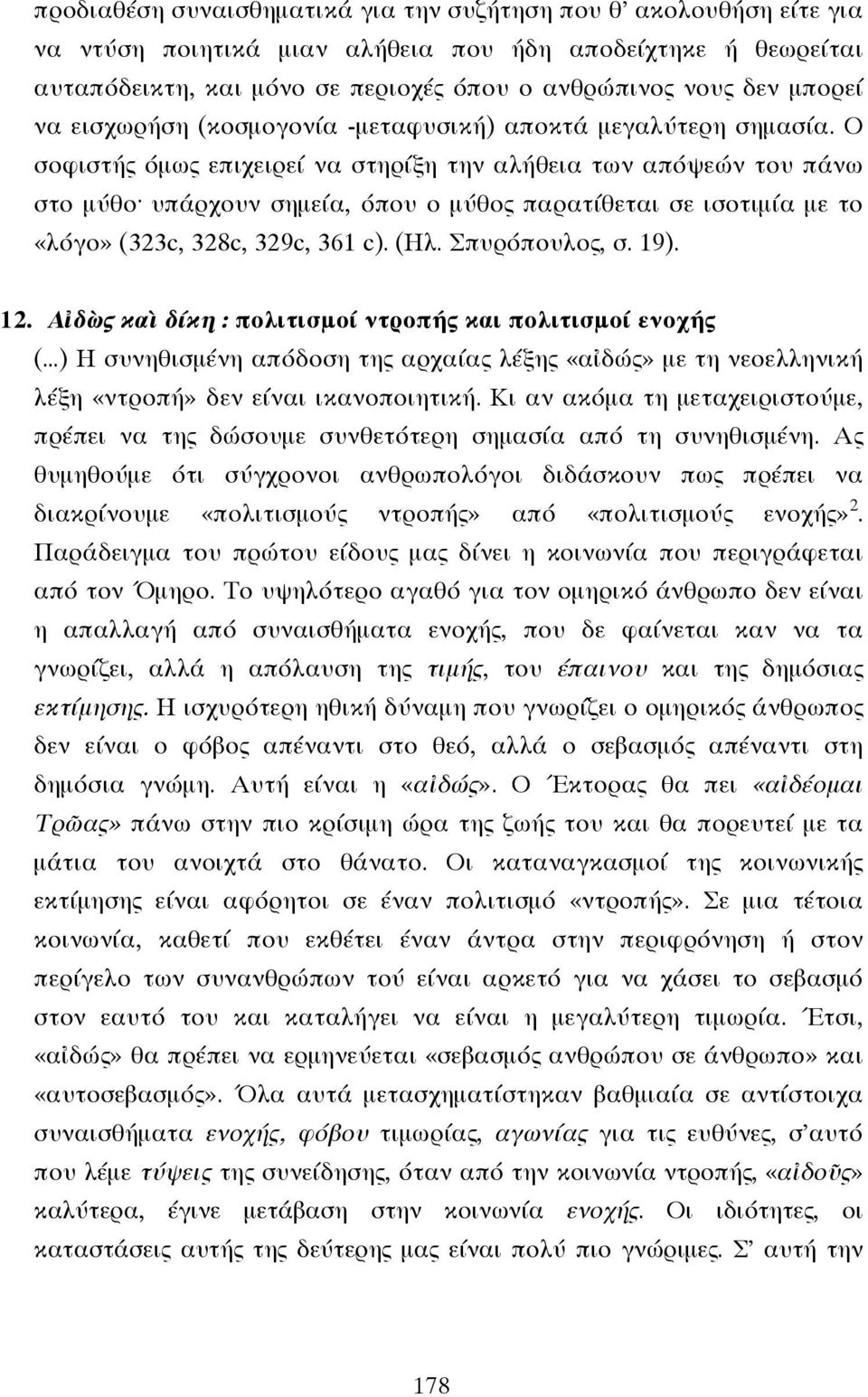 προδιαθέση συναισθηματικά για την συζήτηση που θ' ακολουθήση είτε για να ντύση ποιητικά μιαν αλήθεια που ήδη αποδείχτηκε ή θεωρείται αυταπόδεικτη, και μόνο σε περιοχές όπου ο ανθρώπινος νους δεν μπορεί να εισχωρήση (κοσμογονία -μεταφυσική) αποκτά μεγαλύτερη σημασία. Ο σοφιστής όμως επιχειρεί να στηρίξη την αλήθεια των απόψεών του πάνω στο μύθο· υπάρχουν σημεία, όπου ο μύθος παρατίθεται σε ισοτιμία με το «λόγο» (323c, 328c, 329c, 361 c). (Ηλ. Σπυρόπουλος, σ. 19).

12. Αἰδὼς καὶ δίκη : πολιτισμοί ντροπής και πολιτισμοί ενοχής

(...) Η συνηθισμένη απόδοση της αρχαίας λέξης «αἰδώς» με τη νεοελληνική λέξη «ντροπή» δεν είναι ικανοποιητική. Κι αν ακόμα τη μεταχειριστούμε, πρέπει να της δώσουμε συνθετότερη σημασία από τη συνηθισμένη. Ας θυμηθούμε ότι σύγχρονοι ανθρωπολόγοι διδάσκουν πως πρέπει να διακρίνουμε «πολιτισμούς ντροπής» από «πολιτισμούς ενοχής»$^2$. Παράδειγμα του πρώτου είδους μας δίνει η κοινωνία που περιγράφεται από τον Όμηρο. Το υψηλότερο αγαθό για τον ομηρικό άνθρωπο δεν είναι η απαλλαγή από συναισθήματα ενοχής, που δε φαίνεται καν να τα γνωρίζει, αλλά η απόλαυση της τιμής, του έπαινου και της δημόσιας εκτίμησης. Η ισχυρότερη ηθική δύναμη που γνωρίζει ο ομηρικός άνθρωπος δεν είναι ο φόβος απέναντι στο θεό, αλλά ο σεβασμός απέναντι στη δημόσια γνώμη. Αυτή είναι η «αἰδώς». Ο Έκτορας θα πει «αἰδέομαι Τρῶας» πάνω στην πιο κρίσιμη ώρα της ζωής του και θα πορευτεί με τα μάτια του ανοιχτά στο θάνατο. Οι καταναγκασμοί της κοινωνικής εκτίμησης είναι αφόρητοι σε έναν πολιτισμό «ντροπής». Σε μια τέτοια κοινωνία, καθετί που εκθέτει έναν άντρα στην περιφρόνηση ή στον περίγελο των συνανθρώπων τού είναι αρκετό για να χάσει το σεβασμό στον εαυτό του και καταλήγει να είναι η μεγαλύτερη τιμωρία. Έτσι, «αἰδώς» θα πρέπει να ερμηνεύεται «σεβασμός ανθρώπου σε άνθρωπο» και «αυτοσεβασμός». Όλα αυτά μετασχηματίστηκαν βαθμιαία σε αντίστοιχα συναισθήματα ενοχής, φόβου τιμωρίας, αγωνίας για τις ευθύνες, σ' αυτό που λέμε τύψεις της συνείδησης, όταν από την κοινωνία ντροπής, «αἰδοῦς» καλύτερα, έγινε μετάβαση στην κοινωνία ενοχής. Οι ιδιότητες, οι καταστάσεις αυτής της δεύτερης μας είναι πολύ πιο γνώριμες. Σ' αυτή την

178